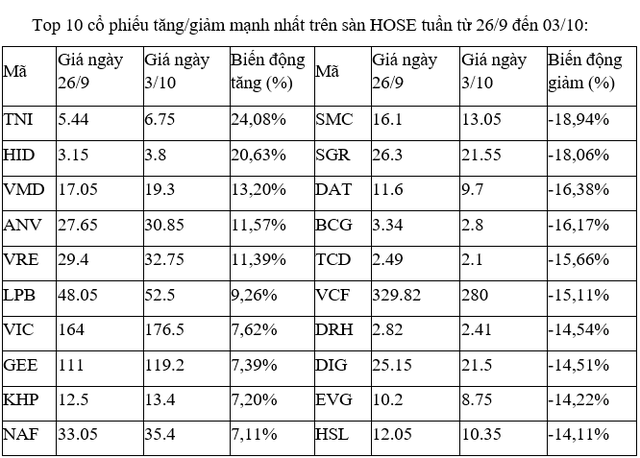 Top 10 cổ phiếu tăng/giảm mạnh nhất trên sàn HOSE tuần từ 26/9 đến 03/10:

| Mã | Giá ngày 26/9 | Giá ngày 3/10 | Biến động tăng (%) | Mã | Giá ngày 26/9 | Giá ngày 3/10 | Biến động giảm (%) |
|---|---|---|---|---|---|---|---|
| TNI | 5.44 | 6.75 | 24,08% | SMC | 16.1 | 13.05 | -18,94% |
| HID | 3.15 | 3.8 | 20,63% | SGR | 26.3 | 21.55 | -18,06% |
| VMD | 17.05 | 19.3 | 13,20% | DAT | 11.6 | 9.7 | -16,38% |
| ANV | 27.65 | 30.85 | 11,57% | BCG | 3.34 | 2.8 | -16,17% |
| VRE | 29.4 | 32.75 | 11,39% | TCD | 2.49 | 2.1 | -15,66% |
| LPB | 48.05 | 52.5 | 9,26% | VCF | 329.82 | 280 | -15,11% |
| VIC | 164 | 176.5 | 7,62% | DRH | 2.82 | 2.41 | -14,54% |
| GEE | 111 | 119.2 | 7,39% | DIG | 25.15 | 21.5 | -14,51% |
| KHP | 12.5 | 13.4 | 7,20% | EVG | 10.2 | 8.75 | -14,22% |
| NAF | 33.05 | 35.4 | 7,11% | HSL | 12.05 | 10.35 | -14,11% |